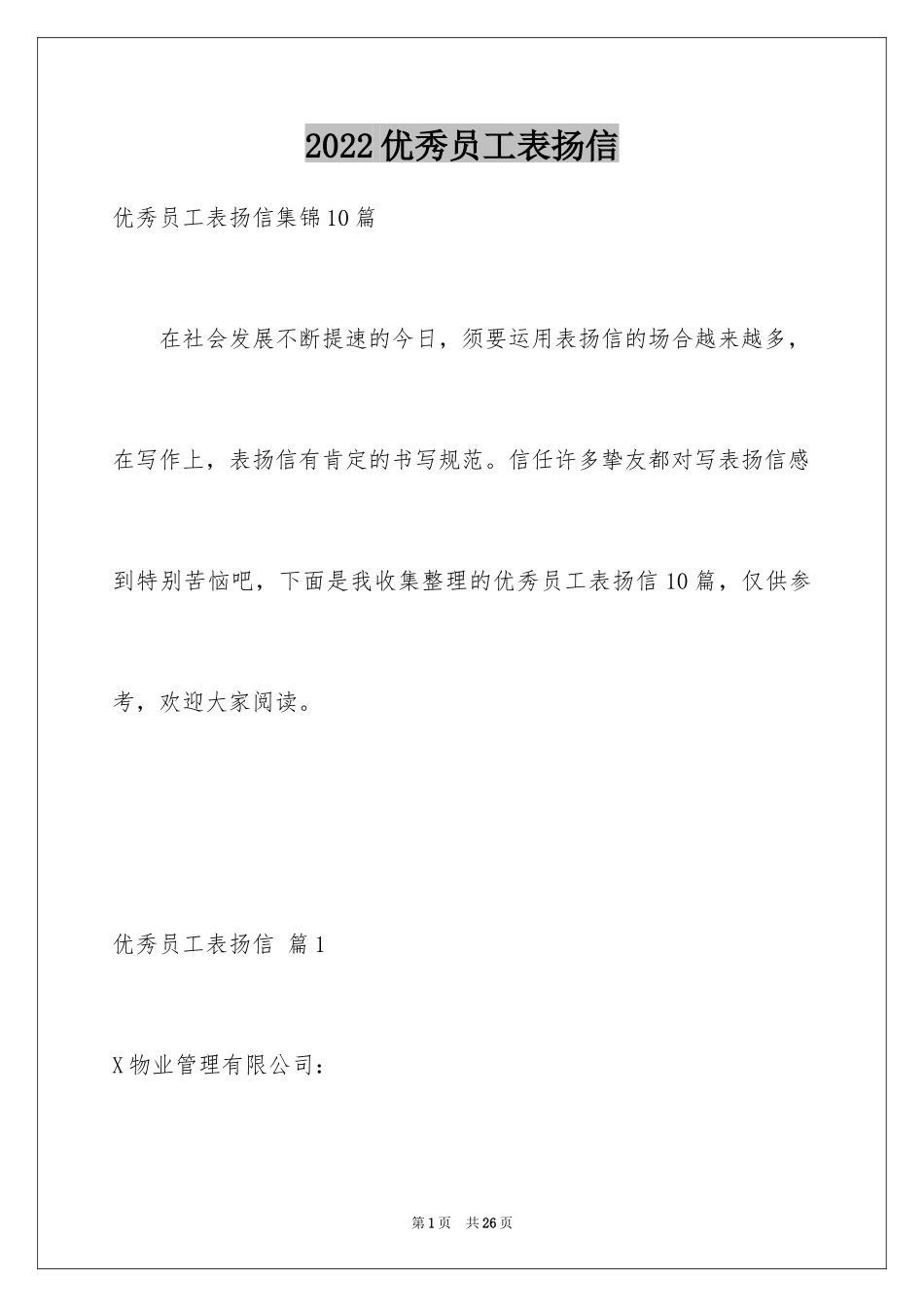 2022优秀员工表扬信

优秀员工表扬信集锦10篇

在社会发展不断提速的今日，须要运用表扬信的场合越来越多，在写作上，表扬信有肯定的书写规范。信任许多挚友都对写表扬信感到特别苦恼吧，下面是我收集整理的优秀员工表扬信10篇，仅供参考，欢迎大家阅读。

优秀员工表扬信 篇1

X物业管理有限公司：

第1页 共26页